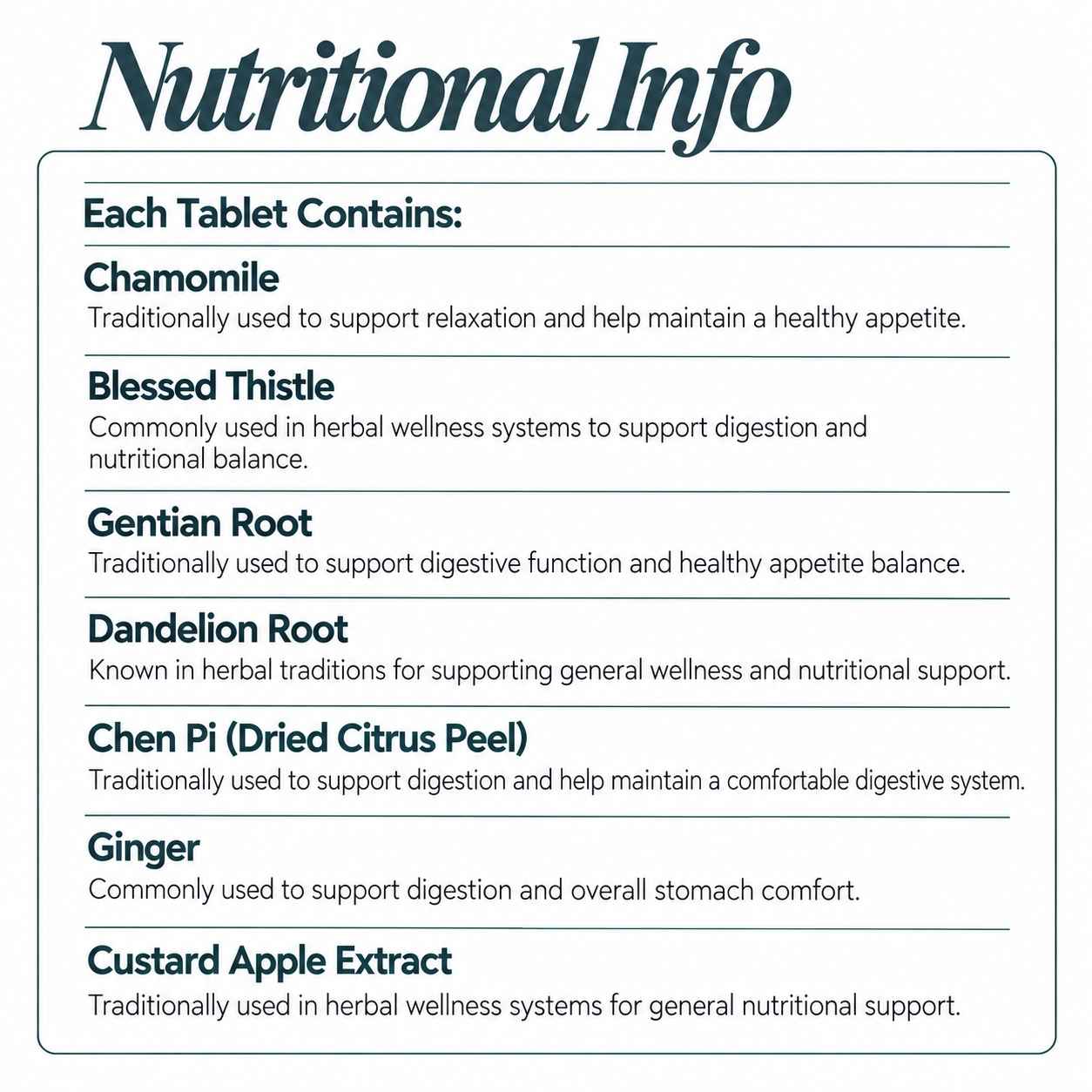 Nutritional Info

Each Tablet Contains:

Chamomile
Traditionally used to support relaxation and help maintain a healthy appetite.

Blessed Thistle
Commonly used in herbal wellness systems to support digestion and nutritional balance.

Gentian Root
Traditionally used to support digestive function and healthy appetite balance.

Dandelion Root
Known in herbal traditions for supporting general wellness and nutritional support.

Chen Pi (Dried Citrus Peel)
Traditionally used to support digestion and help maintain a comfortable digestive system.

Ginger
Commonly used to support digestion and overall stomach comfort.

Custard Apple Extract
Traditionally used in herbal wellness systems for general nutritional support.